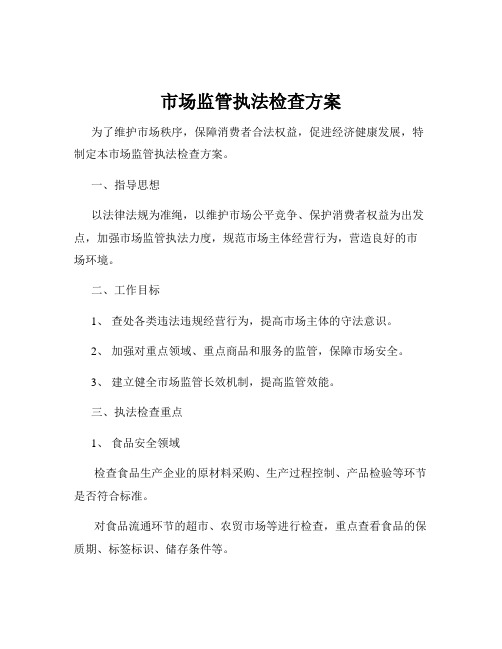 市场监管执法检查方案

为了维护市场秩序，保障消费者合法权益，促进经济健康发展，特制定本市场监管执法检查方案。

一、指导思想

以法律法规为准绳，以维护市场公平竞争、保护消费者权益为出发点，加强市场监管执法力度，规范市场主体经营行为，营造良好的市场环境。

二、工作目标

1、 查处各类违法违规经营行为，提高市场主体的守法意识。

2、 加强对重点领域、重点商品和服务的监管，保障市场安全。

3、 建立健全市场监管长效机制，提高监管效能。

三、执法检查重点

1、 食品安全领域

检查食品生产企业的原材料采购、生产过程控制、产品检验等环节是否符合标准。

对食品流通环节的超市、农贸市场等进行检查，重点查看食品的保质期、标签标识、储存条件等。